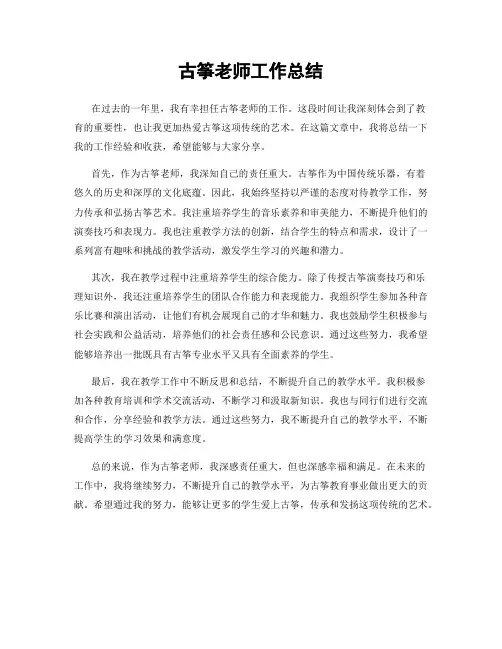 古筝老师工作总结

在过去的一年里，我有幸担任古筝老师的工作。这段时间让我深刻体会到了教育的重要性，也让我更加热爱古筝这项传统的艺术。在这篇文章中，我将总结一下我的工作经验和收获，希望能够与大家分享。

首先，作为古筝老师，我深知自己的责任重大。古筝作为中国传统乐器，有着悠久的历史和深厚的文化底蕴。因此，我始终坚持以严谨的态度对待教学工作，努力传承和弘扬古筝艺术。我注重培养学生的音乐素养和审美能力，不断提升他们的演奏技巧和表现力。我也注重教学方法的创新，结合学生的特点和需求，设计了一系列富有趣味和挑战的教学活动，激发学生学习的兴趣和潜力。

其次，我在教学过程中注重培养学生的综合能力。除了传授古筝演奏技巧和乐理知识外，我还注重培养学生的团队合作能力和表现能力。我组织学生参加各种音乐比赛和演出活动，让他们有机会展现自己的才华和魅力。我也鼓励学生积极参与社会实践和公益活动，培养他们的社会责任感和公民意识。通过这些努力，我希望能够培养出一批既具有古筝专业水平又具有全面素养的学生。

最后，我在教学工作中不断反思和总结，不断提升自己的教学水平。我积极参加各种教育培训和学术交流活动，不断学习和汲取新知识。我也与同行们进行交流和合作，分享经验和教学方法。通过这些努力，我不断提升自己的教学水平，不断提高学生的学习效果和满意度。

总的来说，作为古筝老师，我深感责任重大，但也深感幸福和满足。在未来的工作中，我将继续努力，不断提升自己的教学水平，为古筝教育事业做出更大的贡献。希望通过我的努力，能够让更多的学生爱上古筝，传承和发扬这项传统的艺术。